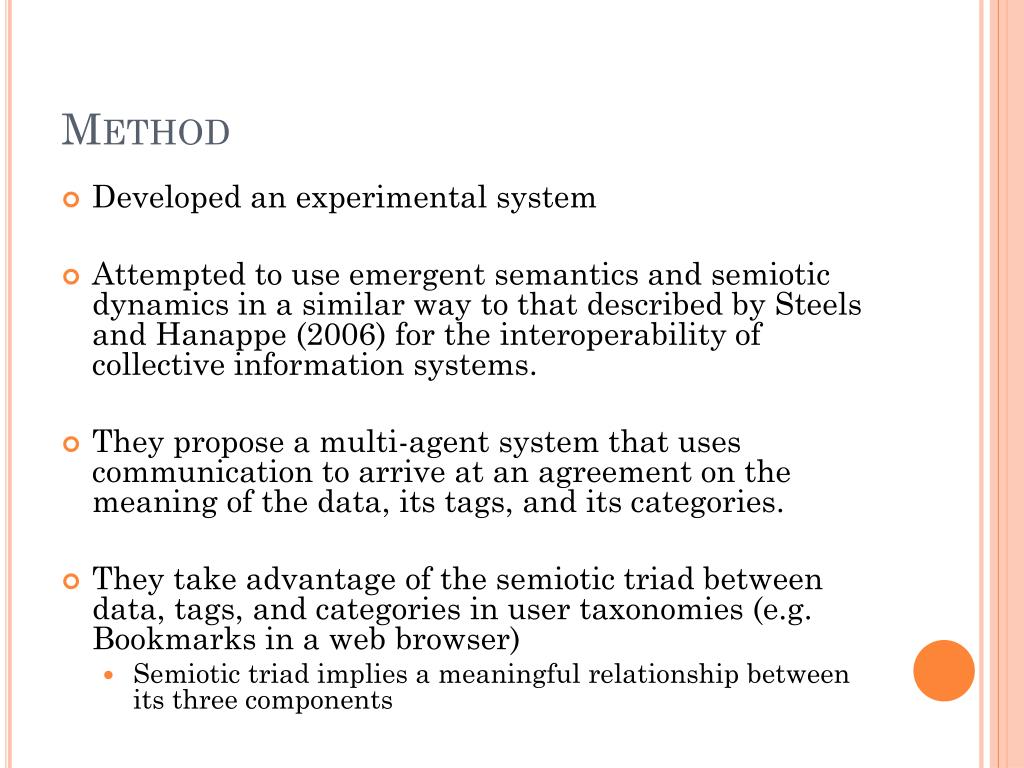 METHOD

Developed an experimental system

Attempted to use emergent semantics and semiotic dynamics in a similar way to that described by Steels and Hanappe (2006) for the interoperability of collective information systems.

They propose a multi-agent system that uses communication to arrive at an agreement on the meaning of the data, its tags, and its categories.

They take advantage of the semiotic triad between data, tags, and categories in user taxonomies (e.g. Bookmarks in a web browser)

Semiotic triad implies a meaningful relationship between its three components